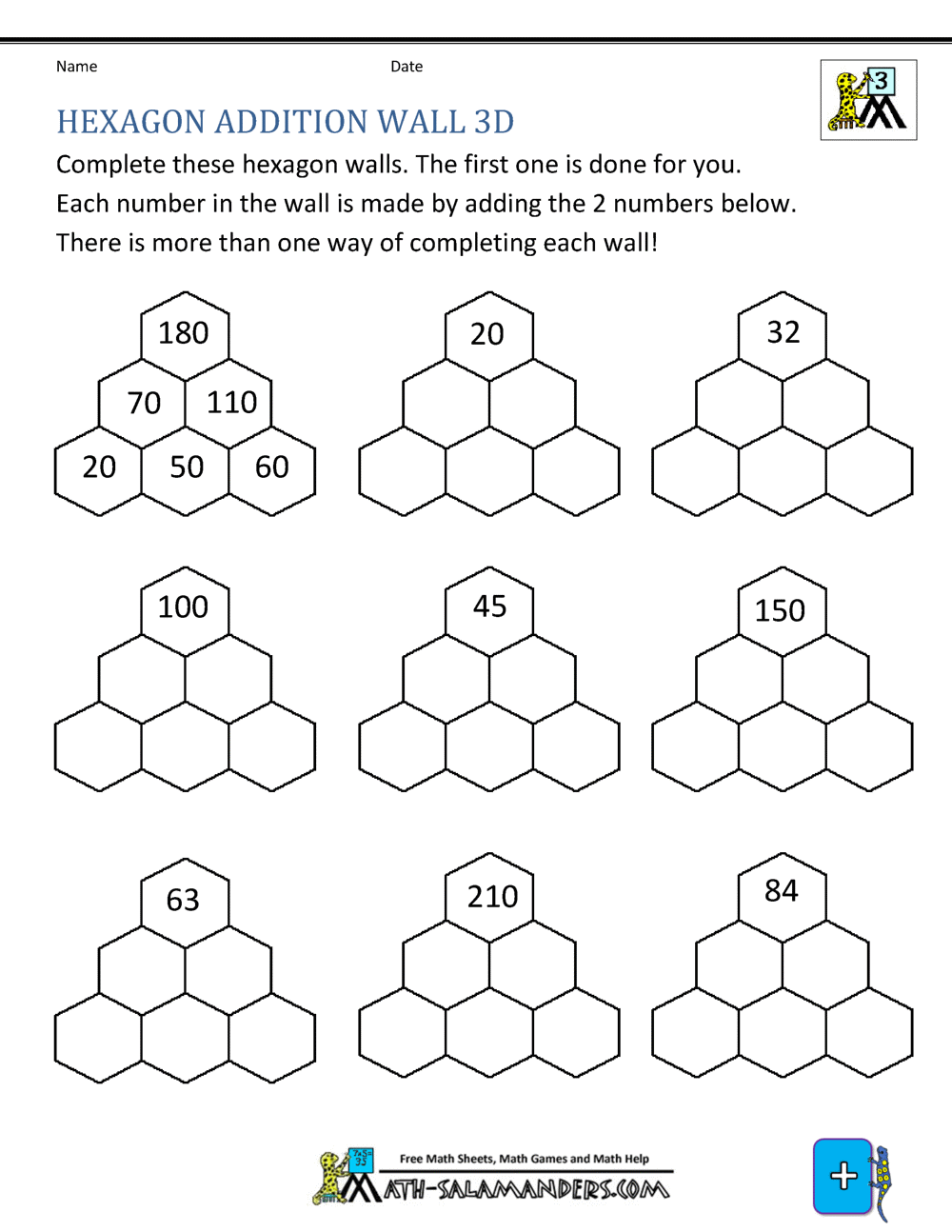 Name Date

3

HEXAGON ADDITION WALL 3D

Complete these hexagon walls. The first one is done for you.

Each number in the wall is made by adding the 2 numbers below.

There is more than one way of completing each wall!

180
70 110
20 50 60

20

32

100

45

150

63

210

84

Free Math Sheets, Math Games and Math Help
MATH-SALAMANDERS.COM

+